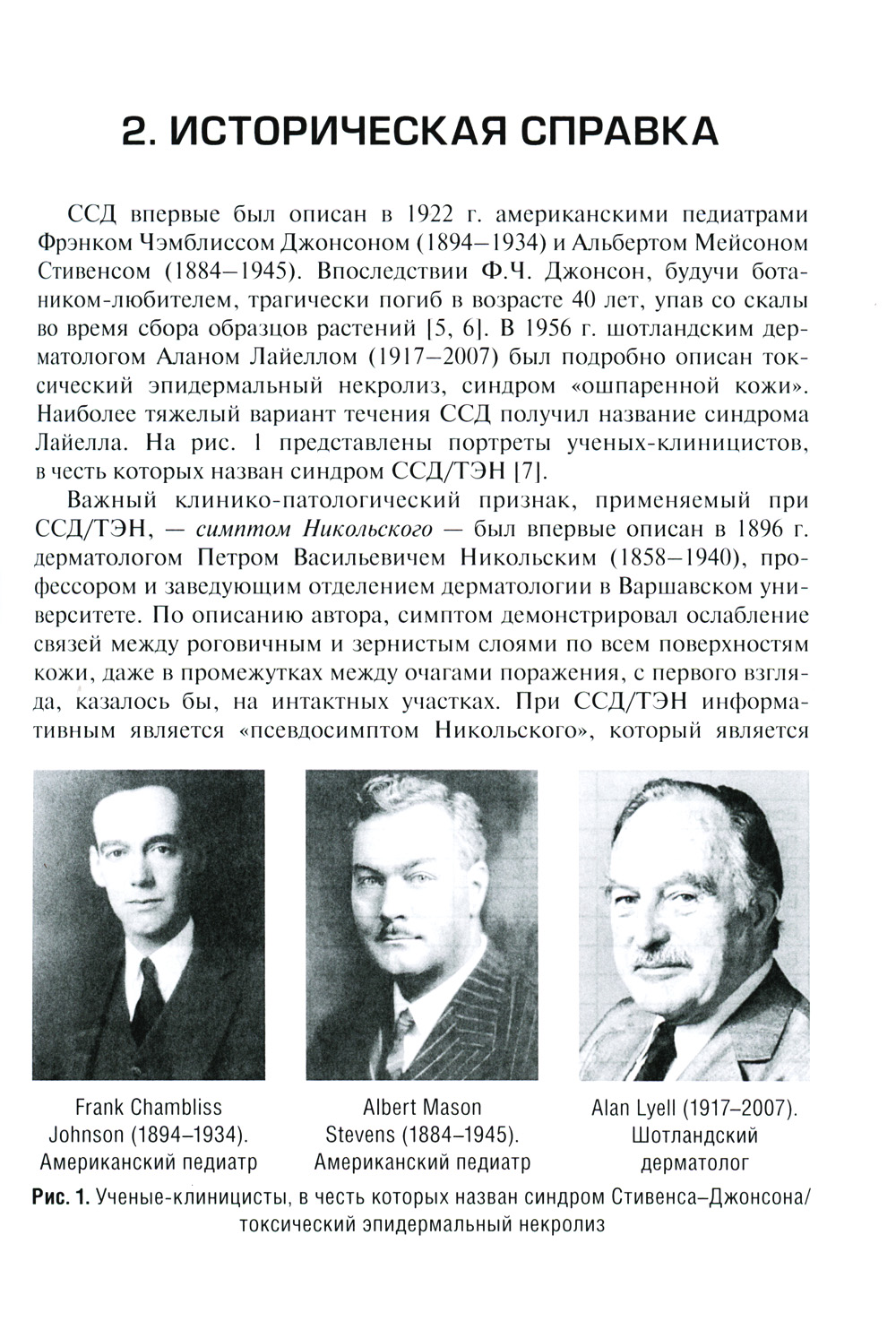 2. ИСТОРИЧЕСКАЯ СПРАВКА

ССД впервые был описан в 1922 г. американскими педиатрами Фрэнком Чэмблиссом Джонсоном (1894–1934) и Альбертом Мейсоном Стивенсом (1884–1945). Впоследствии Ф.Ч. Джонсон, будучи ботаником-любителем, трагически погиб в возрасте 40 лет, упав со скалы во время сбора образцов растений [5, 6]. В 1956 г. шотландским дерматологом Аланом Лайеллом (1917–2007) был подробно описан токсический эпидермальный некролиз, синдром «ошпаренной кожи». Наиболее тяжелый вариант течения ССД получил название синдрома Лайелла. На рис. 1 представлены портреты ученых-клиницистов, в честь которых назван синдром ССД/ТЭН [7].

Важный клинико-патологический признак, применяемый при ССД/ТЭН, — симптом Никольского — был впервые описан в 1896 г. дерматологом Петром Васильевичем Никольским (1858–1940), профессором и заведующим отделением дерматологии в Варшавском университете. По описанию автора, симптом демонстрировал ослабление связей между роговичным и зернистым слоями по всем поверхностям кожи, даже в промежутках между очагами поражения, с первого взгляда, казалось бы, на интактных участках. При ССД/ТЭН информативным является «псевдосимптом Никольского», который является

Frank Chambliss Johnson (1894–1934). Американский педиатр

Albert Mason Stevens (1884–1945). Американский педиатр

Alan Lyell (1917–2007). Шотландский дерматолог

Рис. 1. Ученые-клиницисты, в честь которых назван синдром Стивенса–Джонсона/токсический эпидермальный некролиз